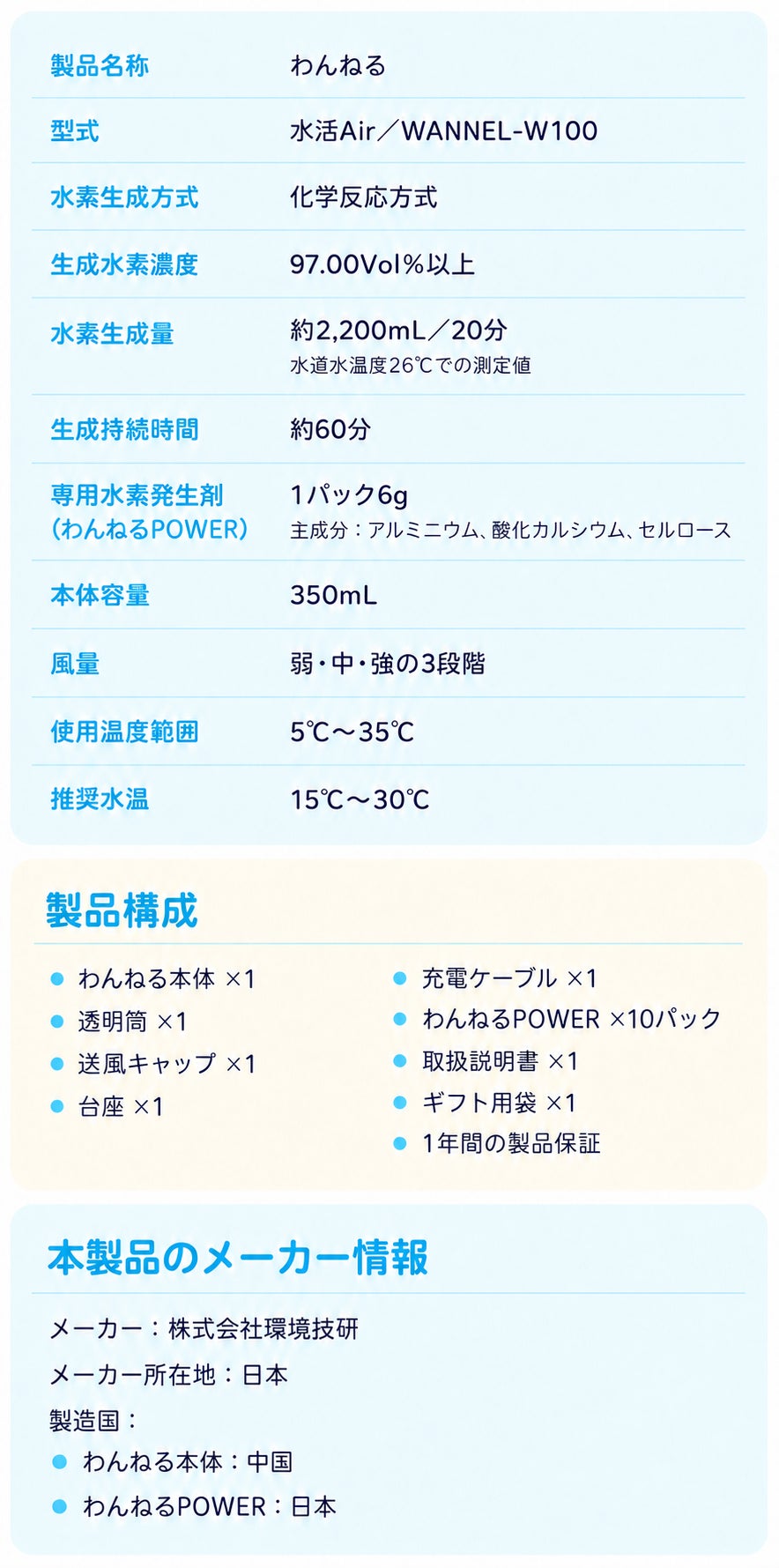 製品名称
わんねる

型式
水活Air／WANNEL-W100

水素生成方式
化学反応方式

生成水素濃度
97.00Vol%以上

水素生成量
約2,200mL／20分
水道水温度26℃での測定値

生成持続時間
約60分

専用水素発生剤
(わんねるPOWER)
1パック6g
主成分：アルミニウム、酸化カルシウム、セルロース

本体容量
350mL

風量
弱・中・強の3段階

使用温度範囲
5℃～35℃

推奨水温
15℃～30℃

製品構成

• わんねる本体 ×1
• 透明筒 ×1
• 送風キャップ ×1
• 台座 ×1

• 充電ケーブル ×1
• わんねるPOWER ×10パック
• 取扱説明書 ×1
• ギフト用袋 ×1
• 1年間の製品保証

本製品のメーカー情報

メーカー：株式会社環境技研

メーカー所在地：日本

製造国：
• わんねる本体：中国
• わんねるPOWER：日本